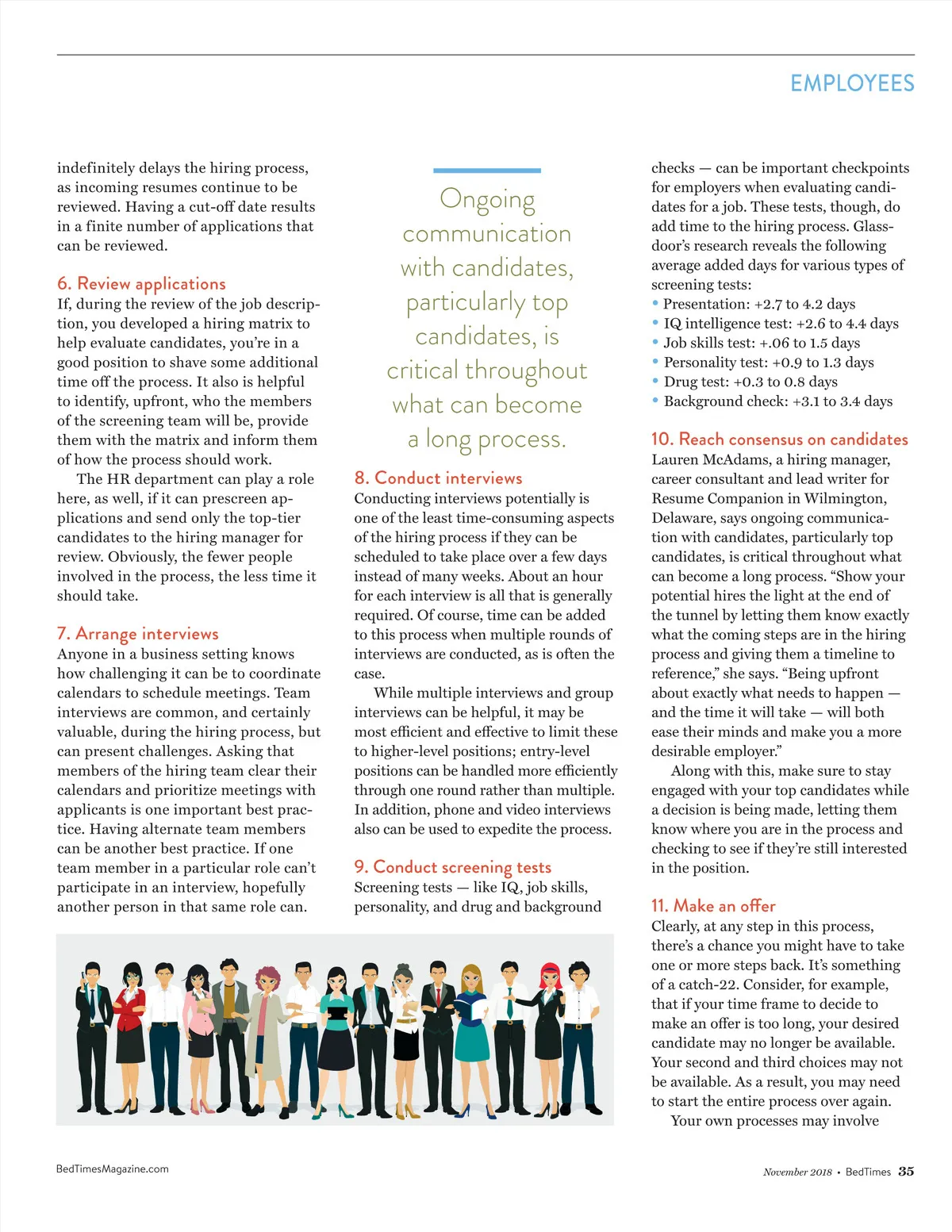 EMPLOYEES

indefinitely delays the hiring process, as incoming resumes continue to be reviewed. Having a cut-off date results in a finite number of applications that can be reviewed.

6. Review applications
If, during the review of the job description, you developed a hiring matrix to help evaluate candidates, you're in a good position to shave some additional time off the process. It also is helpful to identify, upfront, who the members of the screening team will be, provide them with the matrix and inform them of how the process should work.

The HR department can play a role here, as well, if it can prescreen applications and send only the top-tier candidates to the hiring manager for review. Obviously, the fewer people involved in the process, the less time it should take.

7. Arrange interviews
Anyone in a business setting knows how challenging it can be to coordinate calendars to schedule meetings. Team interviews are common, and certainly valuable, during the hiring process, but can present challenges. Asking that members of the hiring team clear their calendars and prioritize meetings with applicants is one important best practice. Having alternate team members can be another best practice. If one team member in a particular role can't participate in an interview, hopefully another person in that same role can.

Ongoing communication with candidates, particularly top candidates, is critical throughout what can become a long process.

8. Conduct interviews
Conducting interviews potentially is one of the least time-consuming aspects of the hiring process if they can be scheduled to take place over a few days instead of many weeks. About an hour for each interview is all that is generally required. Of course, time can be added to this process when multiple rounds of interviews are conducted, as is often the case.

While multiple interviews and group interviews can be helpful, it may be most efficient and effective to limit these to higher-level positions; entry-level positions can be handled more efficiently through one round rather than multiple. In addition, phone and video interviews also can be used to expedite the process.

9. Conduct screening tests
Screening tests — like IQ, job skills, personality, and drug and background

checks — can be important checkpoints for employers when evaluating candidates for a job. These tests, though, do add time to the hiring process. Glassdoor's research reveals the following average added days for various types of screening tests:
• Presentation: +2.7 to 4.2 days
• IQ intelligence test: +2.6 to 4.4 days
• Job skills test: +.06 to 1.5 days
• Personality test: +0.9 to 1.3 days
• Drug test: +0.3 to 0.8 days
• Background check: +3.1 to 3.4 days

10. Reach consensus on candidates
Lauren McAdams, a hiring manager, career consultant and lead writer for Resume Companion in Wilmington, Delaware, says ongoing communication with candidates, particularly top candidates, is critical throughout what can become a long process. "Show your potential hires the light at the end of the tunnel by letting them know exactly what the coming steps are in the hiring process and giving them a timeline to reference," she says. "Being upfront about exactly what needs to happen — and the time it will take — will both ease their minds and make you a more desirable employer."

Along with this, make sure to stay engaged with your top candidates while a decision is being made, letting them know where you are in the process and checking to see if they're still interested in the position.

11. Make an offer
Clearly, at any step in this process, there's a chance you might have to take one or more steps back. It's something of a catch-22. Consider, for example, that if your time frame to decide to make an offer is too long, your desired candidate may no longer be available. Your second and third choices may not be available. As a result, you may need to start the entire process over again.

Your own processes may involve

BedTimesMagazine.com

November 2018 • BedTimes 35